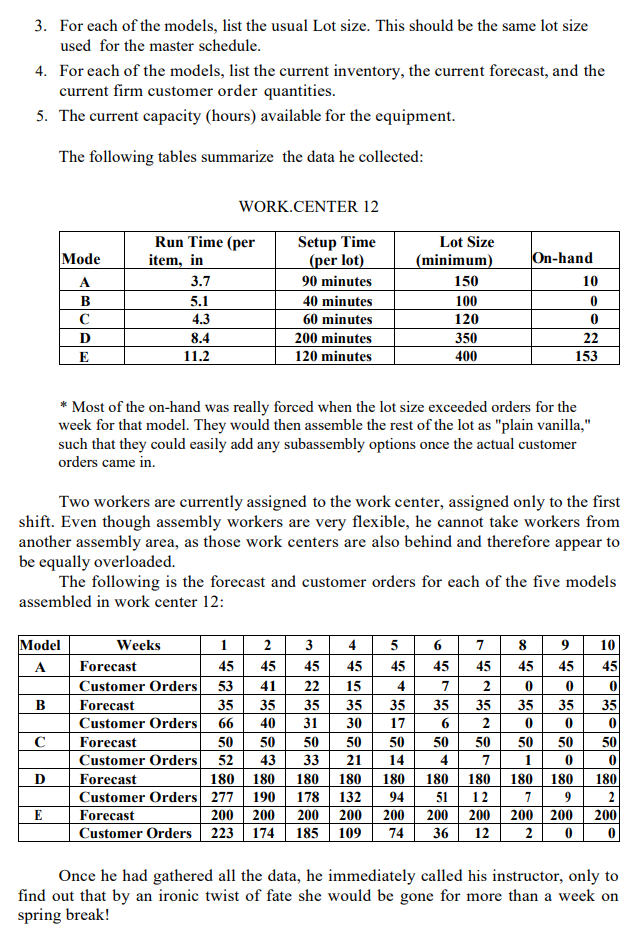 3. For each of the models, list the usual Lot size. This should be the same lot size used for the master schedule.

4. For each of the models, list the current inventory, the current forecast, and the current firm customer order quantities.

5. The current capacity (hours) available for the equipment.

The following tables summarize the data he collected:

WORK.CENTER 12

| Mode | Run Time (per item, in | Setup Time (per lot) | Lot Size (minimum) | On-hand |
|---|---|---|---|---|
| A | 3.7 | 90 minutes | 150 | 10 |
| B | 5.1 | 40 minutes | 100 | 0 |
| C | 4.3 | 60 minutes | 120 | 0 |
| D | 8.4 | 200 minutes | 350 | 22 |
| E | 11.2 | 120 minutes | 400 | 153 |

* Most of the on-hand was really forced when the lot size exceeded orders for the week for that model. They would then assemble the rest of the lot as "plain vanilla," such that they could easily add any subassembly options once the actual customer orders came in.

Two workers are currently assigned to the work center, assigned only to the first shift. Even though assembly workers are very flexible, he cannot take workers from another assembly area, as those work centers are also behind and therefore appear to be equally overloaded.

The following is the forecast and customer orders for each of the five models assembled in work center 12:

| Model | Weeks | 1 | 2 | 3 | 4 | 5 | 6 | 7 | 8 | 9 | 10 |
|---|---|---|---|---|---|---|---|---|---|---|---|
| A | Forecast | 45 | 45 | 45 | 45 | 45 | 45 | 45 | 45 | 45 | 45 |
| | Customer Orders | 53 | 41 | 22 | 15 | 4 | 7 | 2 | 0 | 0 | 0 |
| B | Forecast | 35 | 35 | 35 | 35 | 35 | 35 | 35 | 35 | 35 | 35 |
| | Customer Orders | 66 | 40 | 31 | 30 | 17 | 6 | 2 | 0 | 0 | 0 |
| C | Forecast | 50 | 50 | 50 | 50 | 50 | 50 | 50 | 50 | 50 | 50 |
| | Customer Orders | 52 | 43 | 33 | 21 | 14 | 4 | 7 | 1 | 0 | 0 |
| D | Forecast | 180 | 180 | 180 | 180 | 180 | 180 | 180 | 180 | 180 | 180 |
| | Customer Orders | 277 | 190 | 178 | 132 | 94 | 51 | 12 | 7 | 9 | 2 |
| E | Forecast | 200 | 200 | 200 | 200 | 200 | 200 | 200 | 200 | 200 | 200 |
| | Customer Orders | 223 | 174 | 185 | 109 | 74 | 36 | 12 | 2 | 0 | 0 |

Once he had gathered all the data, he immediately called his instructor, only to find out that by an ironic twist of fate she would be gone for more than a week on spring break!